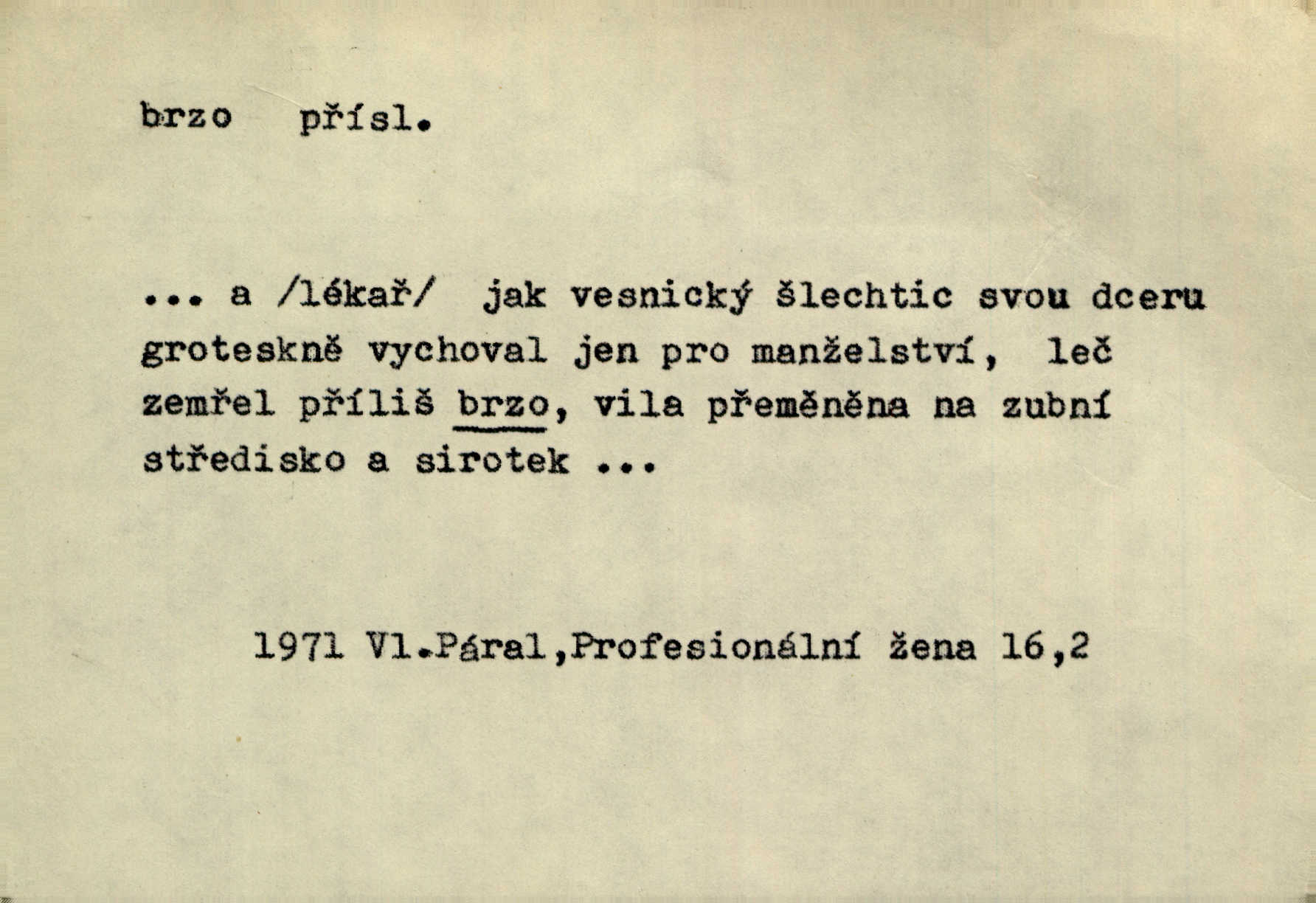 brzo přísl.

... a /lékař/ jak vesnický šlechtic svou dceru groteskně vychoval jen pro manželství, leč zemřel příliš brzo, vila přeměněna na zubní středisko a sirotek ...

1971 Vl.Páral,Profesionální žena 16,2